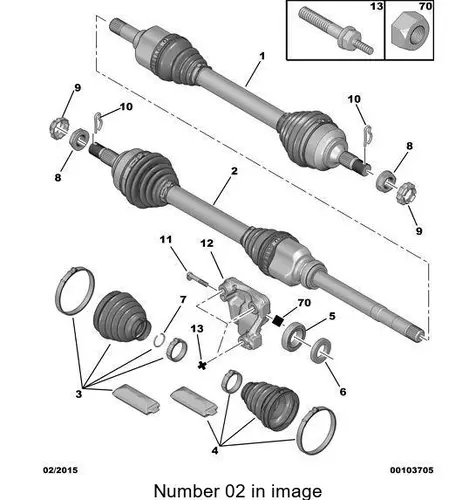 13
70
1
9
10
10
8
8
2
9
11
12
7
70
5
13
6
3
4
02/2015
00103705
Number 02 in image